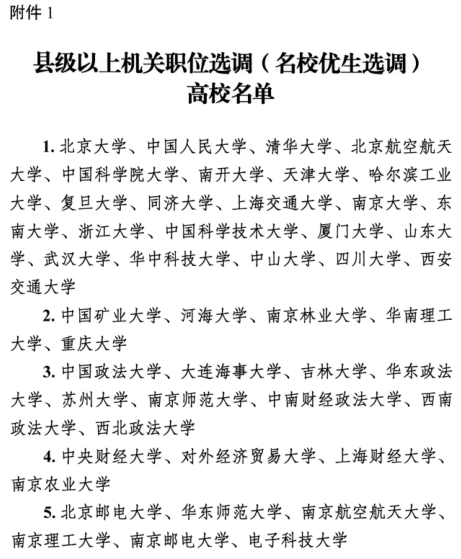 附件 1

县级以上机关职位选调（名校优生选调）高校名单

1. 北京大学、中国人民大学、清华大学、北京航空航天大学、中国科学院大学、南开大学、天津大学、哈尔滨工业大学、复旦大学、同济大学、上海交通大学、南京大学、东南大学、浙江大学、中国科学技术大学、厦门大学、山东大学、武汉大学、华中科技大学、中山大学、四川大学、西安交通大学

2. 中国矿业大学、河海大学、南京林业大学、华南理工大学、重庆大学

3. 中国政法大学、大连海事大学、吉林大学、华东政法大学、苏州大学、南京师范大学、中南财经政法大学、西南政法大学、西北政法大学

4. 中央财经大学、对外经济贸易大学、上海财经大学、南京农业大学

5. 北京邮电大学、华东师范大学、南京航空航天大学、南京理工大学、南京邮电大学、电子科技大学